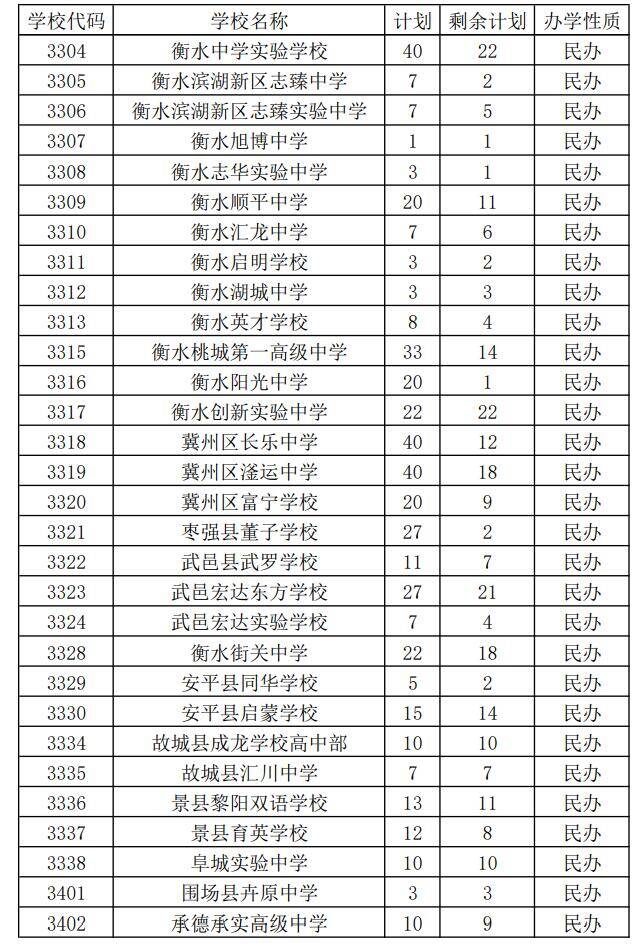 | 学校代码 | 学校名称 | 计划 | 剩余计划 | 办学性质 |
|---|---|---|---|---|
| 3304 | 衡水中学实验学校 | 40 | 22 | 民办 |
| 3305 | 衡水滨湖新区志臻中学 | 7 | 2 | 民办 |
| 3306 | 衡水滨湖新区志臻实验中学 | 7 | 5 | 民办 |
| 3307 | 衡水旭博中学 | 1 | 1 | 民办 |
| 3308 | 衡水志华实验中学 | 3 | 1 | 民办 |
| 3309 | 衡水顺平中学 | 20 | 11 | 民办 |
| 3310 | 衡水汇龙中学 | 7 | 6 | 民办 |
| 3311 | 衡水启明学校 | 3 | 2 | 民办 |
| 3312 | 衡水湖城中学 | 3 | 3 | 民办 |
| 3313 | 衡水英才学校 | 8 | 4 | 民办 |
| 3315 | 衡水桃城第一高级中学 | 33 | 14 | 民办 |
| 3316 | 衡水阳光中学 | 20 | 1 | 民办 |
| 3317 | 衡水创新实验中学 | 22 | 22 | 民办 |
| 3318 | 冀州区长乐中学 | 40 | 12 | 民办 |
| 3319 | 冀州区滏运中学 | 40 | 18 | 民办 |
| 3320 | 冀州区富宁学校 | 20 | 9 | 民办 |
| 3321 | 枣强县董子学校 | 27 | 2 | 民办 |
| 3322 | 武邑县武罗学校 | 11 | 7 | 民办 |
| 3323 | 武邑宏达东方学校 | 27 | 21 | 民办 |
| 3324 | 武邑宏达实验学校 | 7 | 4 | 民办 |
| 3328 | 衡水街关中学 | 22 | 18 | 民办 |
| 3329 | 安平县同华学校 | 5 | 2 | 民办 |
| 3330 | 安平县启蒙学校 | 15 | 14 | 民办 |
| 3334 | 故城县成龙学校高中部 | 10 | 10 | 民办 |
| 3335 | 故城县汇川中学 | 7 | 7 | 民办 |
| 3336 | 景县黎阳双语学校 | 13 | 11 | 民办 |
| 3337 | 景县育英学校 | 12 | 8 | 民办 |
| 3338 | 阜城实验中学 | 10 | 10 | 民办 |
| 3401 | 围场县卉原中学 | 3 | 3 | 民办 |
| 3402 | 承德承实高级中学 | 10 | 9 | 民办 |